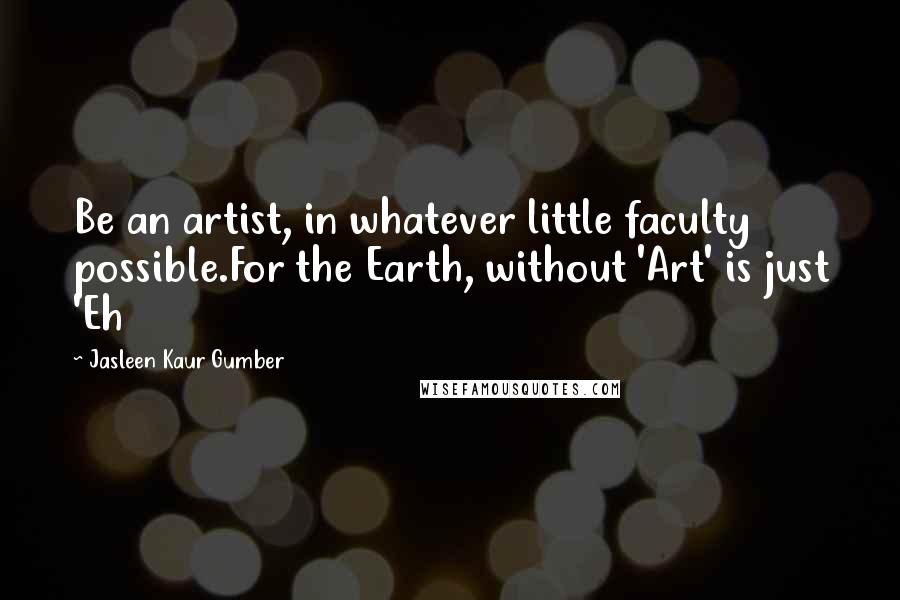 Be an artist, in whatever little faculty possible.For the Earth, without 'Art' is just 'Eh

~ Jasleen Kaur Gumber

WISEFAMOUSQUOTES.COM